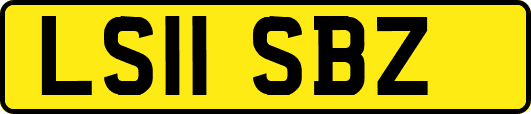 LS11 SBZ